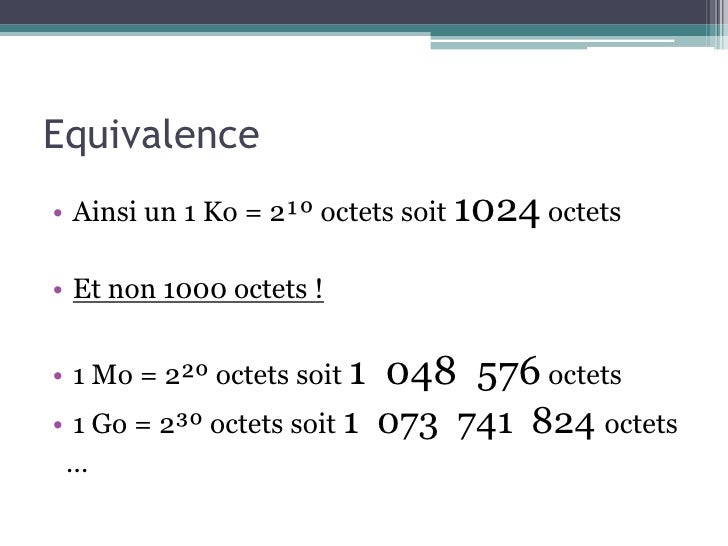 Equivalence

• Ainsi un 1 Ko = $2^{10}$ octets soit 1024 octets

• Et non 1000 octets !

• 1 Mo = $2^{20}$ octets soit 1 048 576 octets
• 1 Go = $2^{30}$ octets soit 1 073 741 824 octets
…